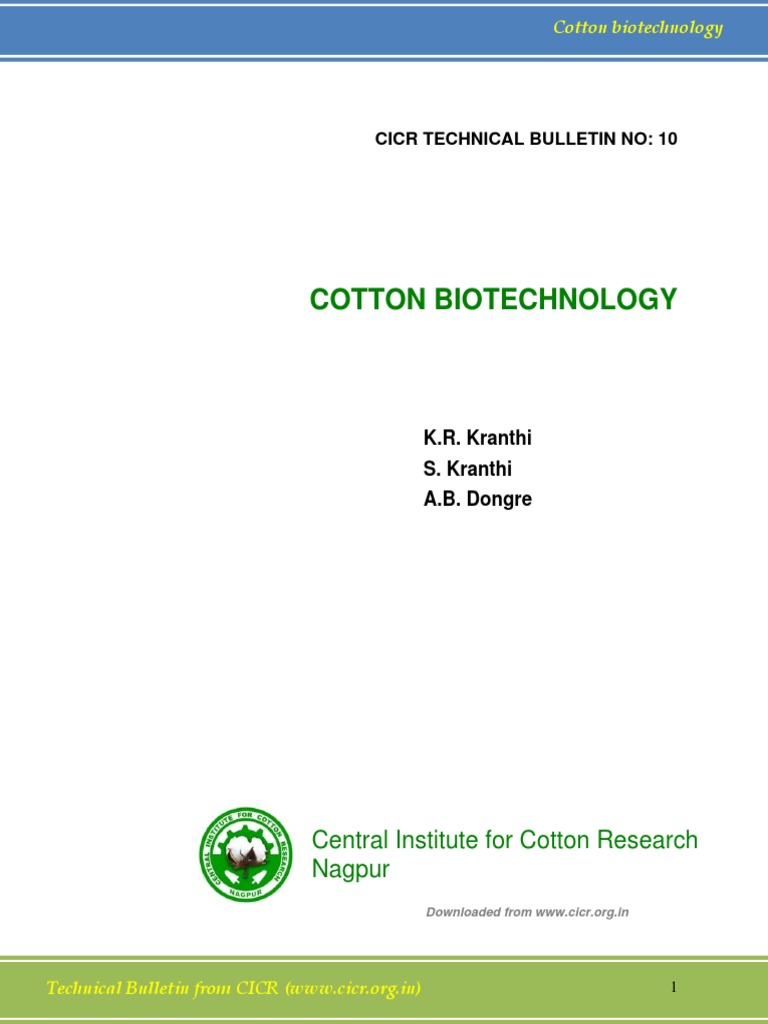 Cotton biotechnology

CICR TECHNICAL BULLETIN NO: 10

COTTON BIOTECHNOLOGY

K.R. Kranthi
S. Kranthi
A.B. Dongre

CENTRAL INSTITUTE FOR COTTON RESEARCH
NAGPUR

Central Institute for Cotton Research
Nagpur

Downloaded from www.cicr.org.in

Technical Bulletin from CICR (www.cicr.org.in)

1